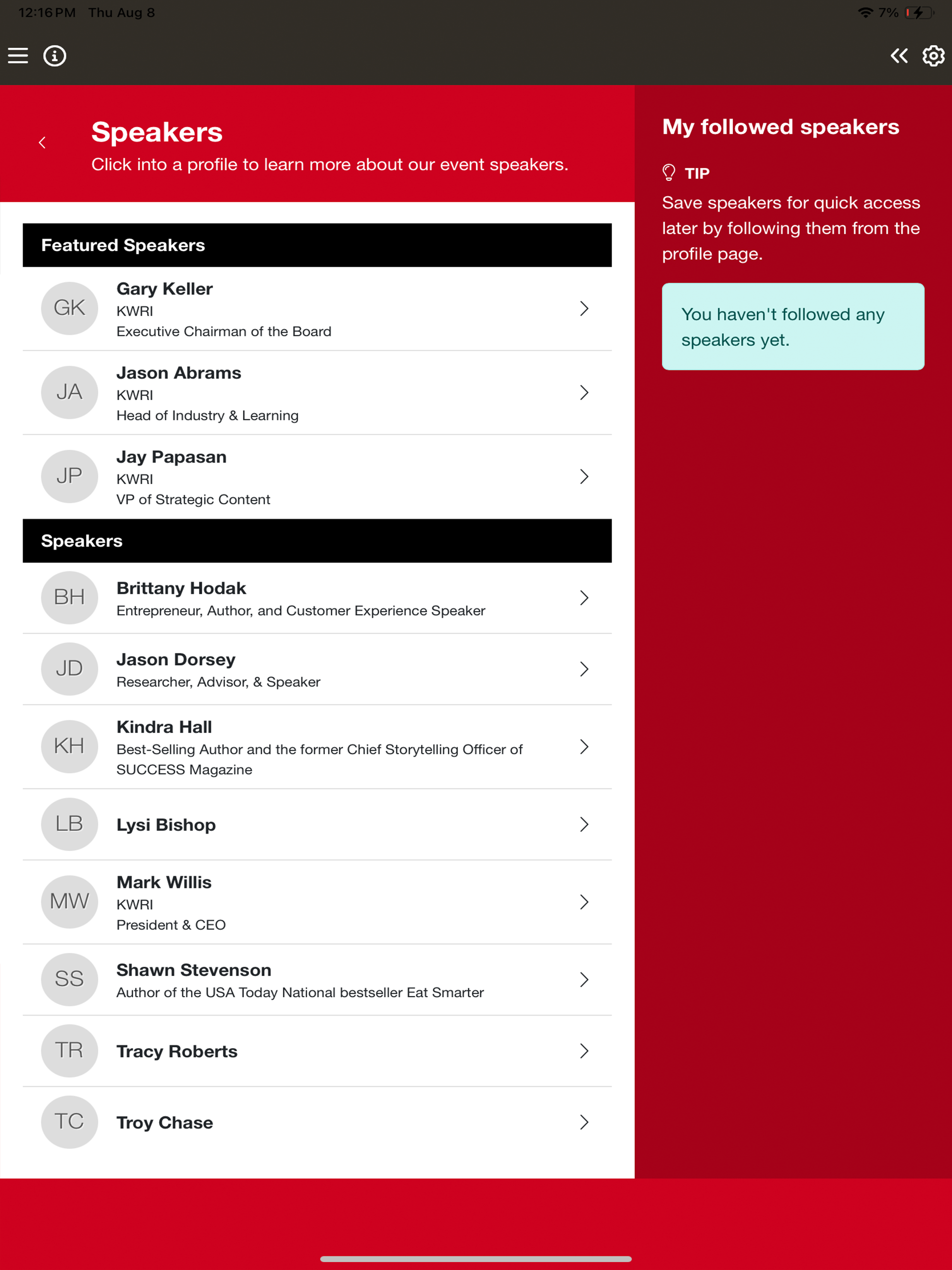 12:16 PM Thu Aug 8

7%

Speakers

Click into a profile to learn more about our event speakers.

Featured Speakers

GK
Gary Keller
KWRI
Executive Chairman of the Board

JA
Jason Abrams
KWRI
Head of Industry & Learning

JP
Jay Papasan
KWRI
VP of Strategic Content

Speakers

BH
Brittany Hodak
Entrepreneur, Author, and Customer Experience Speaker

JD
Jason Dorsey
Researcher, Advisor, & Speaker

KH
Kindra Hall
Best-Selling Author and the former Chief Storytelling Officer of SUCCESS Magazine

LB
Lysi Bishop

MW
Mark Willis
KWRI
President & CEO

SS
Shawn Stevenson
Author of the USA Today National bestseller Eat Smarter

TR
Tracy Roberts

TC
Troy Chase

My followed speakers

TIP

Save speakers for quick access later by following them from the profile page.

You haven't followed any speakers yet.